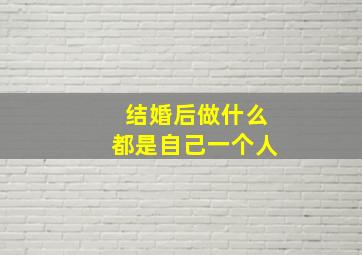 结婚后做什么
都是自己一个人